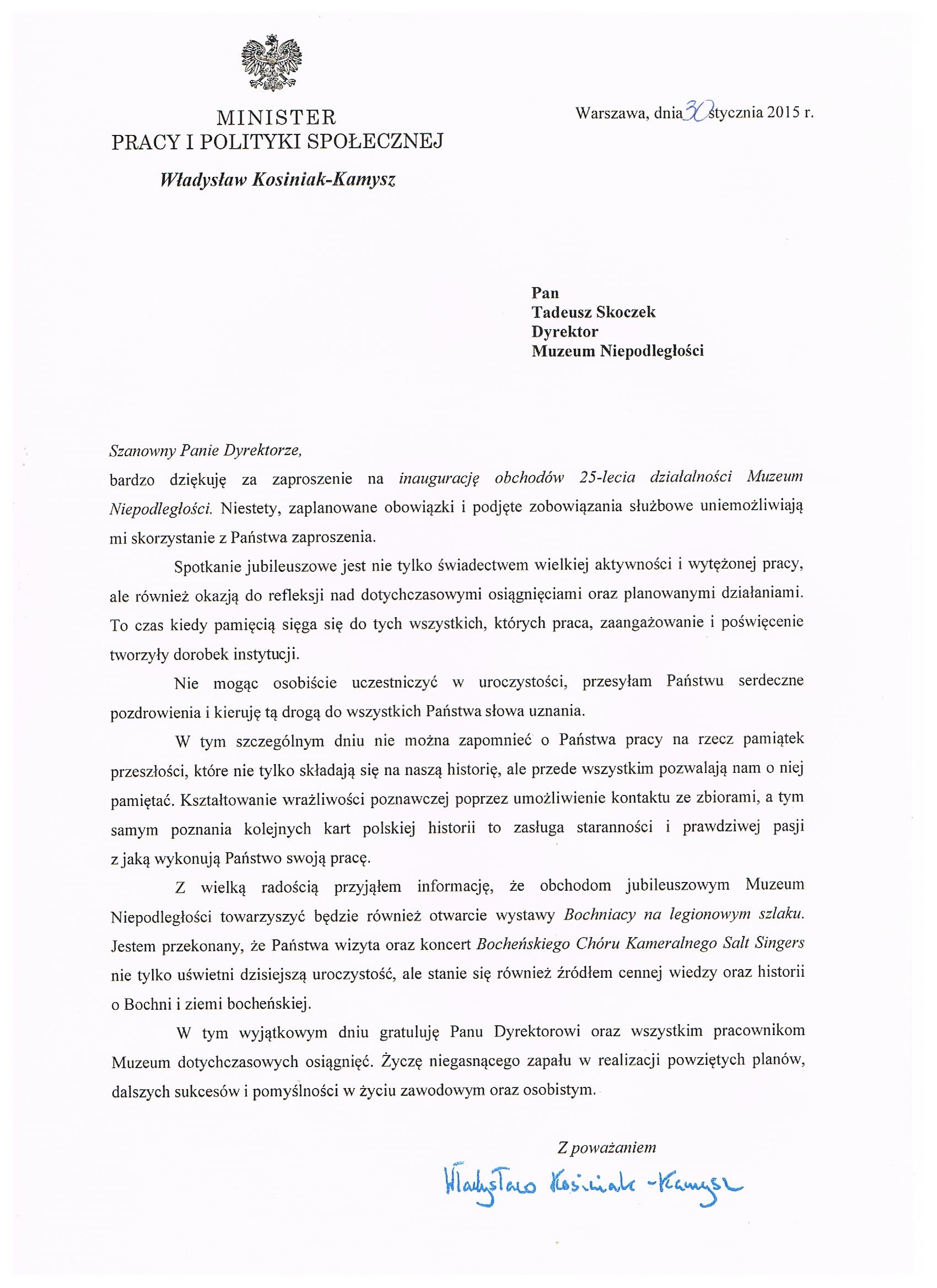 MINISTER
PRACY I POLITYKI SPOŁECZNEJ

Władysław Kosiniak-Kamysz

Warszawa, dnia 30 stycznia 2015 r.

Pan
Tadeusz Skoczek
Dyrektor
Muzeum Niepodległości

Szanowny Panie Dyrektorze,

bardzo dziękuję za zaproszenie na inaugurację obchodów 25-lecia działalności Muzeum Niepodległości. Niestety, zaplanowane obowiązki i podjęte zobowiązania służbowe uniemożliwiają mi skorzystanie z Państwa zaproszenia.

Spotkanie jubileuszowe jest nie tylko świadectwem wielkiej aktywności i wytężonej pracy, ale również okazją do refleksji nad dotychczasowymi osiągnięciami oraz planowanymi działaniami. To czas kiedy pamięcią sięga się do tych wszystkich, których praca, zaangażowanie i poświęcenie tworzyły dorobek instytucji.

Nie mogąc osobiście uczestniczyć w uroczystości, przesyłam Państwu serdeczne pozdrowienia i kieruję tą drogą do wszystkich Państwa słowa uznania.

W tym szczególnym dniu nie można zapomnieć o Państwa pracy na rzecz pamiątek przeszłości, które nie tylko składają się na naszą historię, ale przede wszystkim pozwalają nam o niej pamiętać. Kształtowanie wrażliwości poznawczej poprzez umożliwienie kontaktu ze zbiorami, a tym samym poznania kolejnych kart polskiej historii to zasługa staranności i prawdziwej pasji z jaką wykonują Państwo swoją pracę.

Z wielką radością przyjąłem informację, że obchodom jubileuszowym Muzeum Niepodległości towarzyszyć będzie również otwarcie wystawy Bochniacy na legionowym szlaku. Jestem przekonany, że Państwa wizyta oraz koncert Bocheńskiego Chóru Kameralnego Salt Singers nie tylko uświetni dzisiejszą uroczystość, ale stanie się również źródłem cennej wiedzy oraz historii o Bochni i ziemi bocheńskiej.

W tym wyjątkowym dniu gratuluję Panu Dyrektorowi oraz wszystkim pracownikom Muzeum dotychczasowych osiągnięć. Życzę niegasnącego zapału w realizacji powziętych planów, dalszych sukcesów i pomyślności w życiu zawodowym oraz osobistym.

Z poważaniem

Władysław Kosiniak-Kamysz